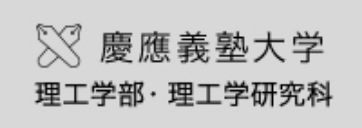 慶應義塾大学
理工学部・理工学研究科